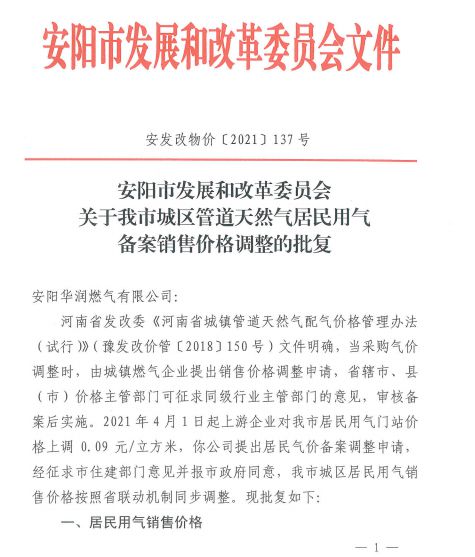 安阳市发展和改革委员会文件

安发改物价〔2021〕137号

安阳市发展和改革委员会
关于我市城区管道天然气居民用气
备案销售价格调整的批复

安阳华润燃气有限公司：

河南省发改委《河南省城镇管道天然气配气价格管理办法（试行）》（豫发改价管〔2018〕150号）文件明确，当采购气价调整时，由城镇燃气企业提出销售价格调整申请，省辖市、县（市）价格主管部门可征求同级行业主管部门的意见，审核备案后实施。2021年4月1日起上游企业对我市居民用气门站价格上调 0.09 元/立方米，你公司提出居民气价备案调整申请，经征求市住建部门意见并报市政府同意，我市城区居民用气销售价格按照省联动机制同步调整。现批复如下：

一、居民用气销售价格

— 1 —